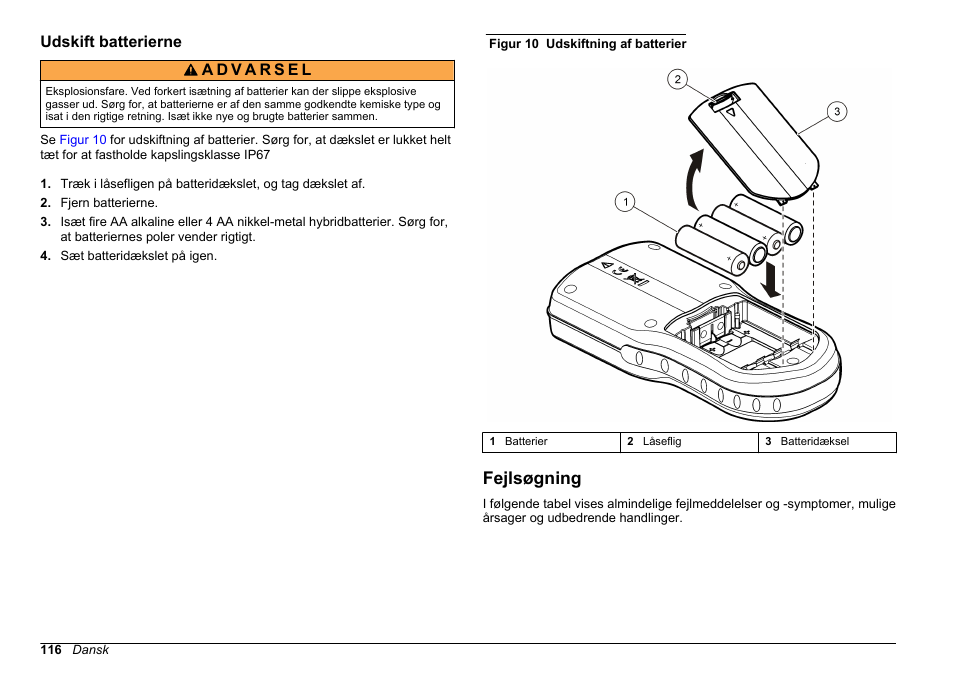 Udskift batterierne

ADVARSEL

Eksplosionsfare. Ved forkert isætning af batterier kan der slippe eksplosive gasser ud. Sørg for, at batterierne er af den samme godkendte kemiske type og isat i den rigtige retning. Isæt ikke nye og brugte batterier sammen.

Se Figur 10 for udskiftning af batterier. Sørg for, at dækslet er lukket helt tæt for at fastholde kapslingsklasse IP67

1. Træk i låsefligen på batteridækslet, og tag dækslet af.
2. Fjern batterierne.
3. Isæt fire AA alkaline eller 4 AA nikkel-metal hybridbatterier. Sørg for, at batteriernes poler vender rigtigt.
4. Sæt batteridækslet på igen.

Figur 10 Udskiftning af batterier

2

3

1

| 1 Batterier | 2 Låseflig | 3 Batteridæksel |
|---|---|---|

Fejlsøgning

I følgende tabel vises almindelige fejlmeddelelser og -symptomer, mulige årsager og udbedrende handlinger.

116 Dansk